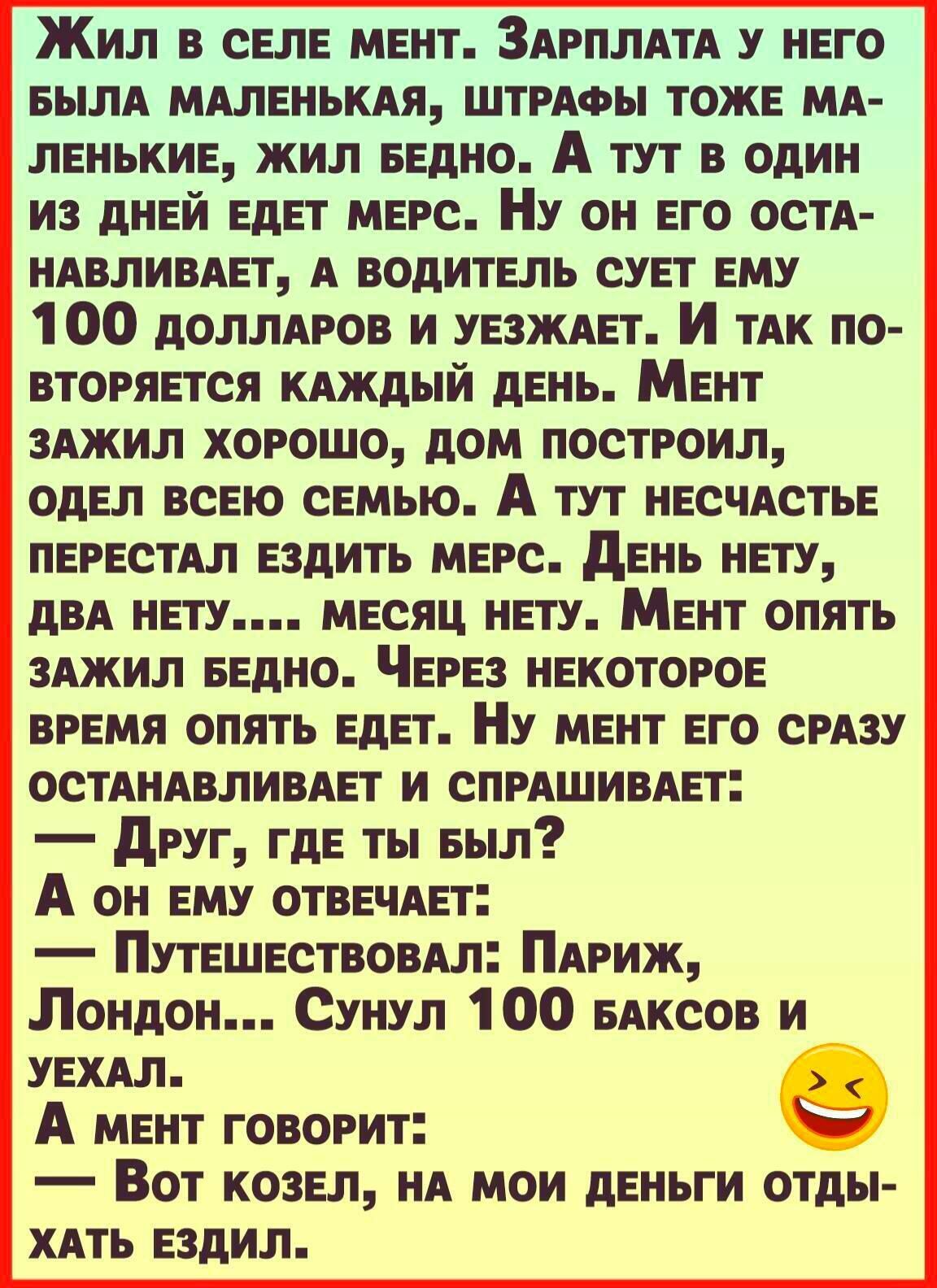 Жил в селе мент. Зарплата у него была маленькая, штрафы тоже маленькие, жил бедно. А тут в один из дней едет мерс. Ну он его останавливает, а водитель сует ему 100 долларов и уезжает. И так повторяется каждый день. Мент зажил хорошо, дом построил, одел всею семью. А тут несчастье перестал ездить мерс. День нету, два нету.... месяц нету. Мент опять зажил бедно. Через некоторое время опять едет. Ну мент его сразу останавливает и спрашивает:
— Друг, где ты был?
А он ему отвечает:
— Путешествовал: Париж, Лондон... Сунул 100 баксов и уехал.
А мент говорит:
— Вот козел, на мои деньги отдыхать ездил.